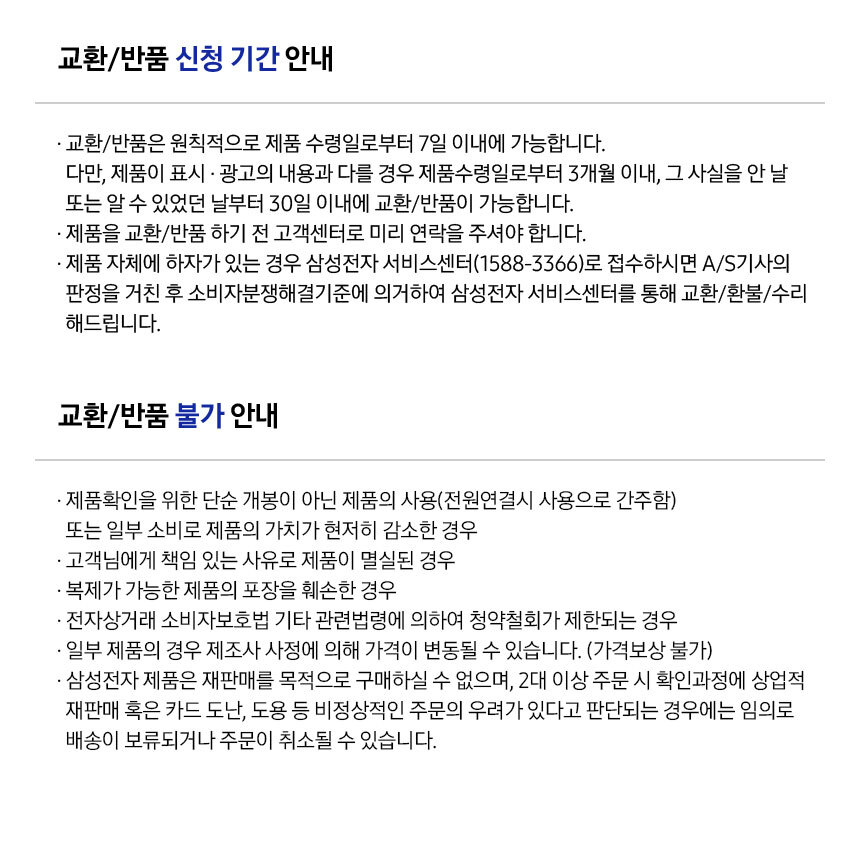 교환/반품 신청 기간 안내

· 교환/반품은 원칙적으로 제품 수령일로부터 7일 이내에 가능합니다.
다만, 제품이 표시 · 광고의 내용과 다를 경우 제품수령일로부터 3개월 이내, 그 사실을 안 날 또는 알 수 있었던 날부터 30일 이내에 교환/반품이 가능합니다.
· 제품을 교환/반품 하기 전 고객센터로 미리 연락을 주셔야 합니다.
· 제품 자체에 하자가 있는 경우 삼성전자 서비스센터(1588-3366)로 접수하시면 A/S기사의 판정을 거친 후 소비자분쟁해결기준에 의거하여 삼성전자 서비스센터를 통해 교환/환불/수리 해드립니다.

교환/반품 불가 안내

· 제품확인을 위한 단순 개봉이 아닌 제품의 사용(전원연결시 사용으로 간주함) 또는 일부 소비로 제품의 가치가 현저히 감소한 경우
· 고객님에게 책임 있는 사유로 제품이 멸실된 경우
· 복제가 가능한 제품의 포장을 훼손한 경우
· 전자상거래 소비자보호법 기타 관련법령에 의하여 청약철회가 제한되는 경우
· 일부 제품의 경우 제조사 사정에 의해 가격이 변동될 수 있습니다. (가격보상 불가)
· 삼성전자 제품은 재판매를 목적으로 구매하실 수 없으며, 2대 이상 주문 시 확인과정에 상업적 재판매 혹은 카드 도난, 도용 등 비정상적인 주문의 우려가 있다고 판단되는 경우에는 임의로 배송이 보류되거나 주문이 취소될 수 있습니다.